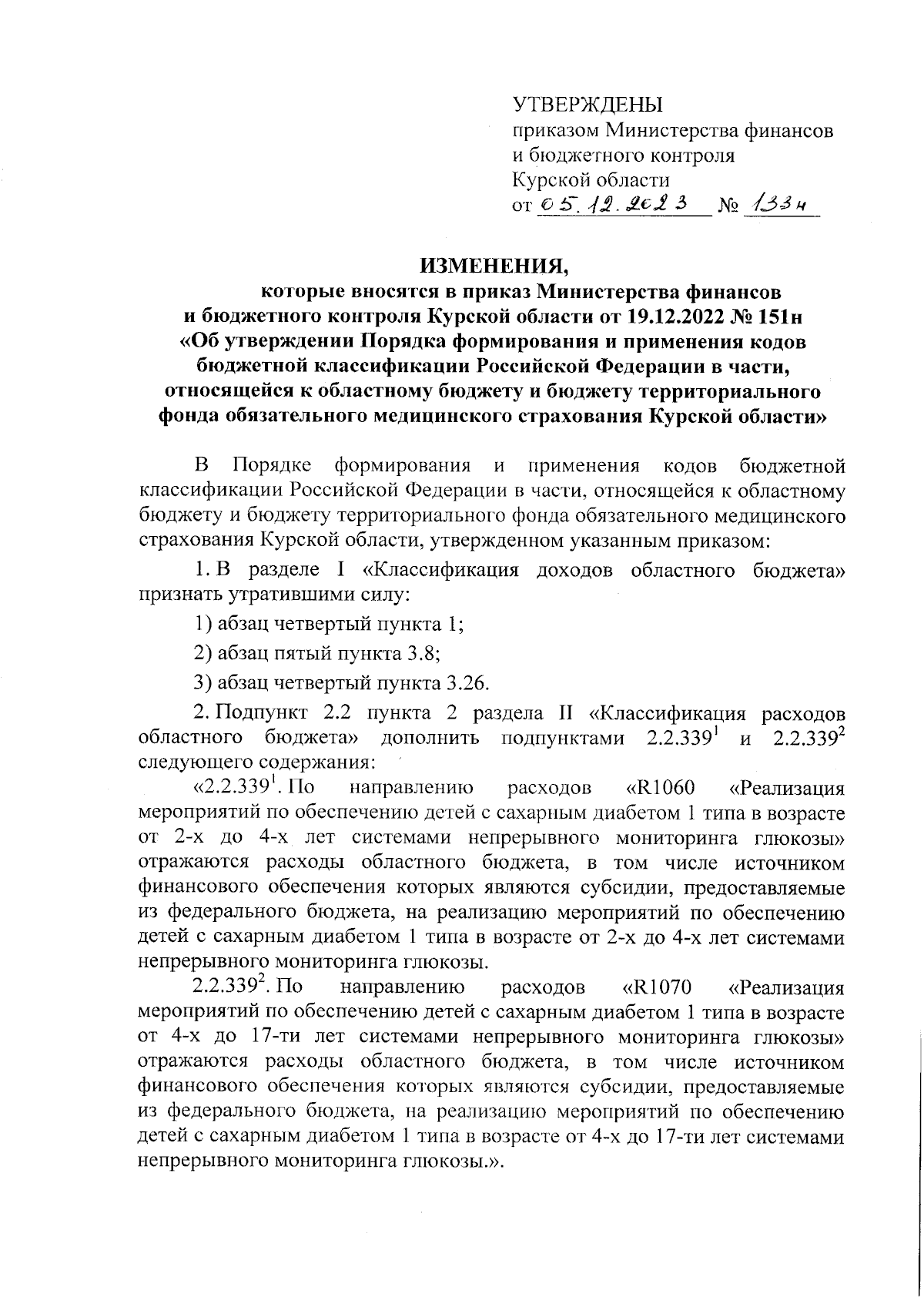 УТВЕРЖДЕНЫ
приказом Министерства финансов и бюджетного контроля Курской области
от 05.12.2023 № 133н

ИЗМЕНЕНИЯ,
которые вносятся в приказ Министерства финансов и бюджетного контроля Курской области от 19.12.2022 № 151н «Об утверждении Порядка формирования и применения кодов бюджетной классификации Российской Федерации в части, относящейся к областному бюджету и бюджету территориального фонда обязательного медицинского страхования Курской области»

В Порядке формирования и применения кодов бюджетной классификации Российской Федерации в части, относящейся к областному бюджету и бюджету территориального фонда обязательного медицинского страхования Курской области, утвержденном указанным приказом:

1. В разделе I «Классификация доходов областного бюджета» признать утратившими силу:

1) абзац четвертый пункта 1;

2) абзац пятый пункта 3.8;

3) абзац четвертый пункта 3.26.

2. Подпункт 2.2 пункта 2 раздела II «Классификация расходов областного бюджета» дополнить подпунктами $2.2.339^1$ и $2.2.339^2$ следующего содержания:

«$2.2.339^1$. По направлению расходов «R1060 «Реализация мероприятий по обеспечению детей с сахарным диабетом 1 типа в возрасте от 2-х до 4-х лет системами непрерывного мониторинга глюкозы» отражаются расходы областного бюджета, в том числе источником финансового обеспечения которых являются субсидии, предоставляемые из федерального бюджета, на реализацию мероприятий по обеспечению детей с сахарным диабетом 1 типа в возрасте от 2-х до 4-х лет системами непрерывного мониторинга глюкозы.

$2.2.339^2$. По направлению расходов «R1070 «Реализация мероприятий по обеспечению детей с сахарным диабетом 1 типа в возрасте от 4-х до 17-ти лет системами непрерывного мониторинга глюкозы» отражаются расходы областного бюджета, в том числе источником финансового обеспечения которых являются субсидии, предоставляемые из федерального бюджета, на реализацию мероприятий по обеспечению детей с сахарным диабетом 1 типа в возрасте от 4-х до 17-ти лет системами непрерывного мониторинга глюкозы.».